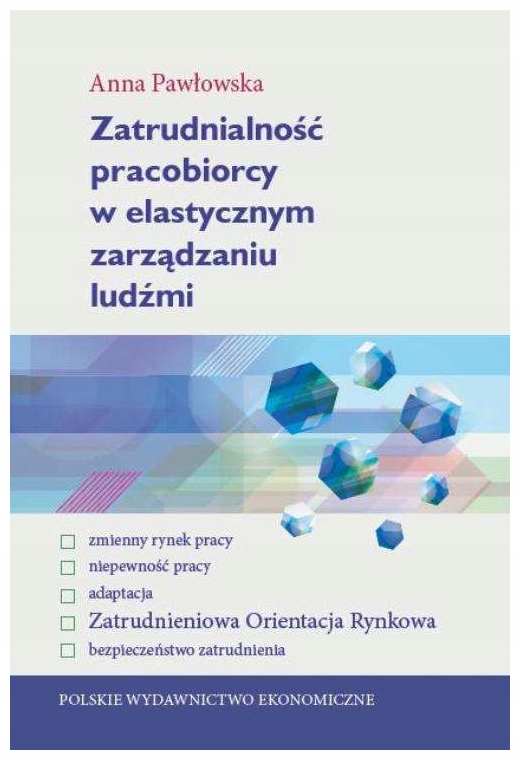 Anna Pawłowska

Zatrudnialność pracobiorcy w elastycznym zarządzaniu ludźmi

☐ zmienny rynek pracy
☐ niepewność pracy
☐ adaptacja
☐ Zatrudnieniowa Orientacja Rynkowa
☐ bezpieczeństwo zatrudnienia

POLSKIE WYDAWNICTWO EKONOMICZNE